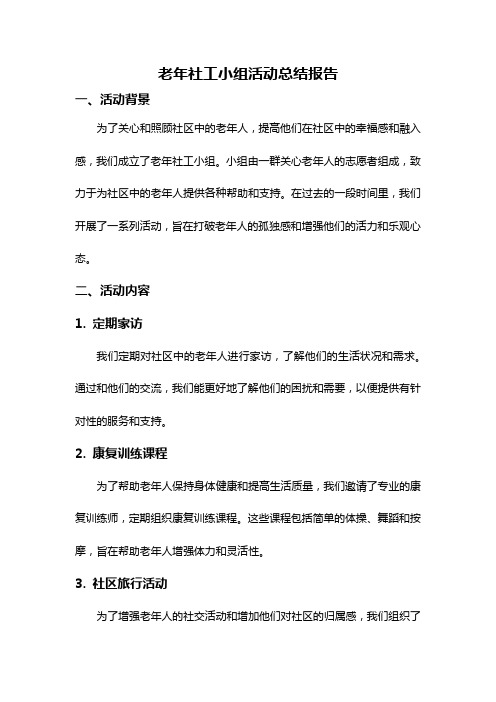 老年社工小组活动总结报告

一、活动背景

为了关心和照顾社区中的老年人，提高他们在社区中的幸福感和融入感，我们成立了老年社工小组。小组由一群关心老年人的志愿者组成，致力于为社区中的老年人提供各种帮助和支持。在过去的一段时间里，我们开展了一系列活动，旨在打破老年人的孤独感和增强他们的活力和乐观心态。

二、活动内容

1. 定期家访

我们定期对社区中的老年人进行家访，了解他们的生活状况和需求。通过和他们的交流，我们能更好地了解他们的困扰和需要，以便提供有针对性的服务和支持。

2. 康复训练课程

为了帮助老年人保持身体健康和提高生活质量，我们邀请了专业的康复训练师，定期组织康复训练课程。这些课程包括简单的体操、舞蹈和按摩，旨在帮助老年人增强体力和灵活性。

3. 社区旅行活动

为了增强老年人的社交活动和增加他们对社区的归属感，我们组织了